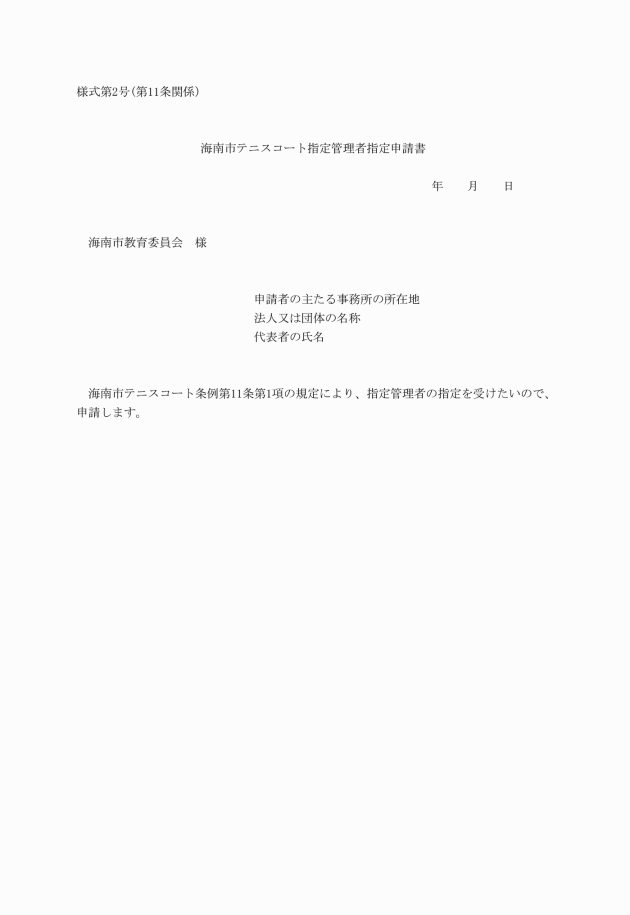 様式第2号(第11条関係)

海南市テニスコート指定管理者指定申請書

年　月　日

海南市教育委員会　様

申請者の主たる事務所の所在地
法人又は団体の名称
代表者の氏名

海南市テニスコート条例第11条第1項の規定により、指定管理者の指定を受けたいので、申請します。